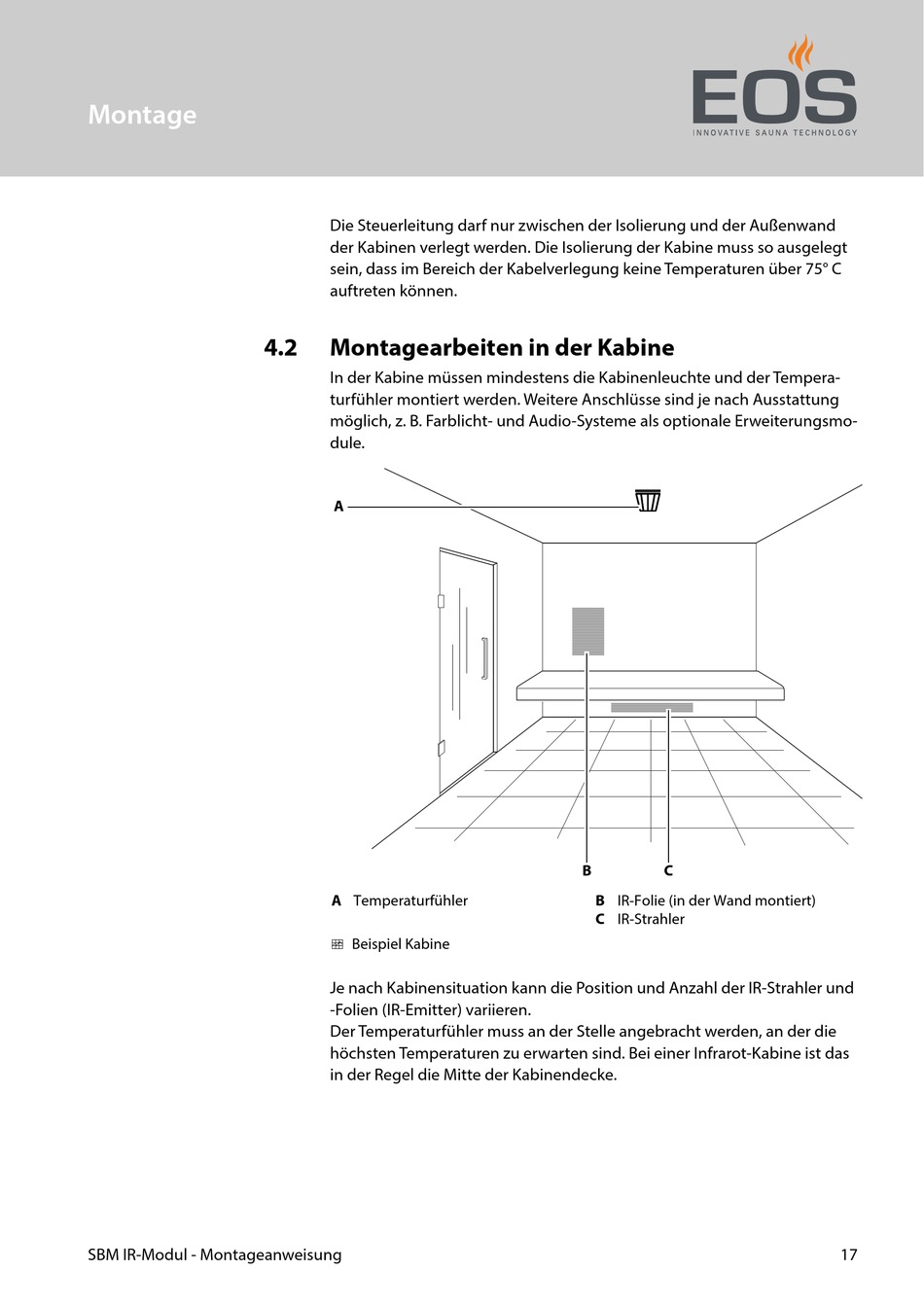 Montage

EOS
INNOVATIVE SAUNA TECHNOLOGY

Die Steuerleitung darf nur zwischen der Isolierung und der Außenwand der Kabinen verlegt werden. Die Isolierung der Kabine muss so ausgelegt sein, dass im Bereich der Kabelverlegung keine Temperaturen über 75° C auftreten können.

4.2 Montagearbeiten in der Kabine

In der Kabine müssen mindestens die Kabinenleuchte und der Temperaturfühler montiert werden. Weitere Anschlüsse sind je nach Ausstattung möglich, z. B. Farblicht- und Audio-Systeme als optionale Erweiterungsmodule.

A

B C

A Temperaturfühler

B IR-Folie (in der Wand montiert)
C IR-Strahler

Beispiel Kabine

Je nach Kabinensituation kann die Position und Anzahl der IR-Strahler und -Folien (IR-Emitter) variieren.
Der Temperaturfühler muss an der Stelle angebracht werden, an der die höchsten Temperaturen zu erwarten sind. Bei einer Infrarot-Kabine ist das in der Regel die Mitte der Kabinendecke.

SBM IR-Modul - Montageanweisung 17